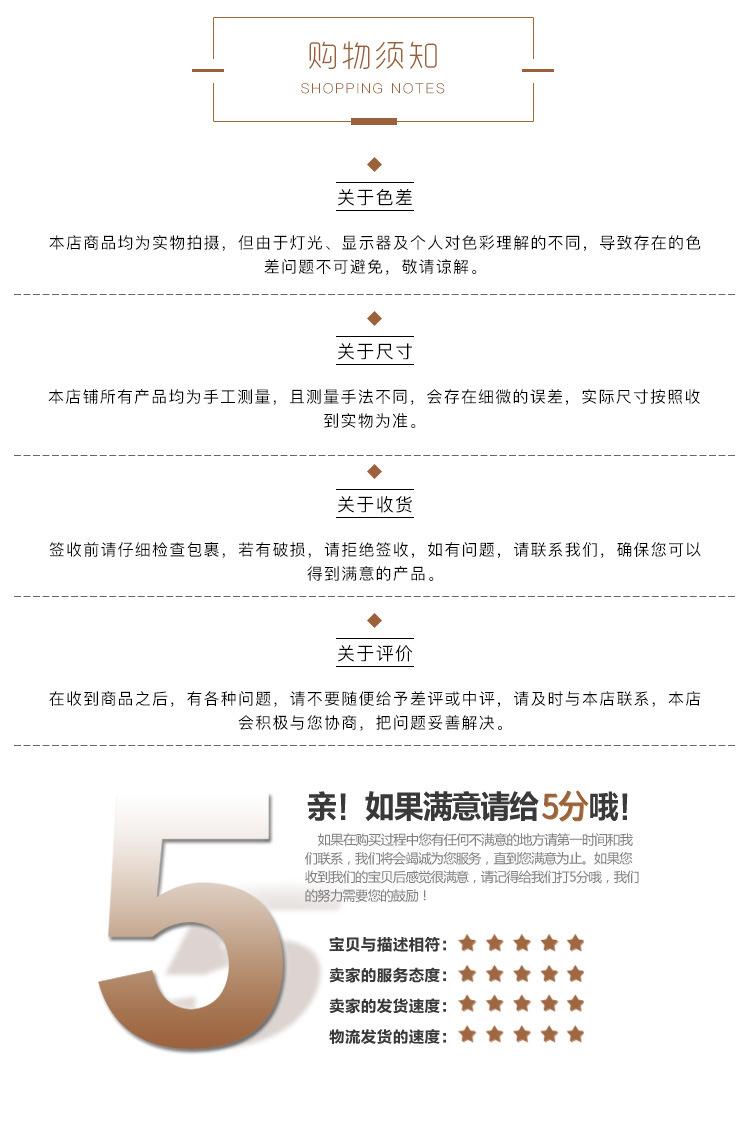 购物须知
SHOPPING NOTES

关于色差

本店商品均为实物拍摄，但由于灯光、显示器及个人对色彩理解的不同，导致存在的色差问题不可避免，敬请谅解。

关于尺寸

本店铺所有产品均为手工测量，且测量手法不同，会存在细微的误差，实际尺寸按照收到实物为准。

关于收货

签收前请仔细检查包裹，若有破损，请拒绝签收，如有问题，请联系我们，确保您可以得到满意的产品。

关于评价

在收到商品之后，有各种问题，请不要随便给予差评或中评，请及时与本店联系，本店会积极与您协商，把问题妥善解决。

5

亲！如果满意请给5分哦！

如果在购买过程中您有任何不满意的地方请第一时间和我们联系，我们将会竭诚为您服务，直到您满意为止。如果您收到我们的宝贝后感觉很满意，请记得给我们打5分哦，我们的努力需要您的鼓励！

宝贝与描述相符：★★★★★
卖家的服务态度：★★★★★
卖家的发货速度：★★★★★
物流发货的速度：★★★★★